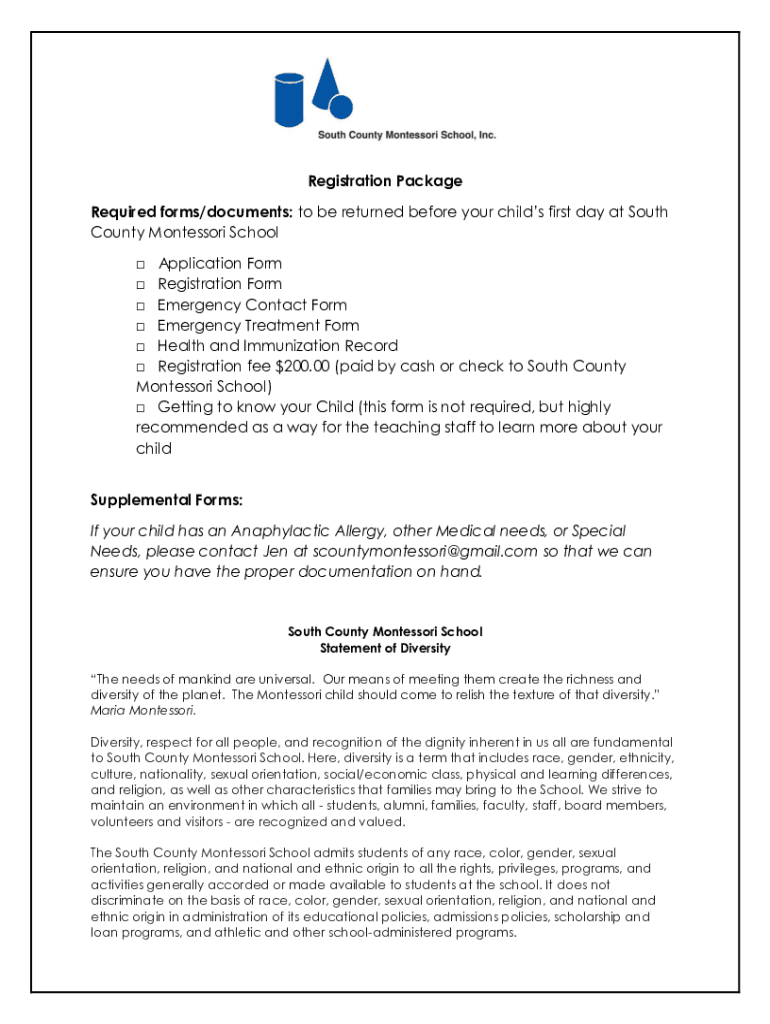 South County Montessori School, Inc.

Registration Package

Required forms/documents: to be returned before your child's first day at South County Montessori School

□ Application Form
□ Registration Form
□ Emergency Contact Form
□ Emergency Treatment Form
□ Health and Immunization Record
□ Registration fee $200.00 (paid by cash or check to South County Montessori School)
□ Getting to know your Child (this form is not required, but highly recommended as a way for the teaching staff to learn more about your child

Supplemental Forms:

If your child has an Anaphylactic Allergy, other Medical needs, or Special Needs, please contact Jen at scountymontessori@gmail.com so that we can ensure you have the proper documentation on hand.

South County Montessori School
Statement of Diversity

"The needs of mankind are universal. Our means of meeting them create the richness and diversity of the planet. The Montessori child should come to relish the texture of that diversity." Maria Montessori.

Diversity, respect for all people, and recognition of the dignity inherent in us all are fundamental to South County Montessori School. Here, diversity is a term that includes race, gender, ethnicity, culture, nationality, sexual orientation, social/economic class, physical and learning differences, and religion, as well as other characteristics that families may bring to the School. We strive to maintain an environment in which all - students, alumni, families, faculty, staff, board members, volunteers and visitors - are recognized and valued.

The South County Montessori School admits students of any race, color, gender, sexual orientation, religion, and national and ethnic origin to all the rights, privileges, programs, and activities generally accorded or made available to students at the school. It does not discriminate on the basis of race, color, gender, sexual orientation, religion, and national and ethnic origin in administration of its educational policies, admissions policies, scholarship and loan programs, and athletic and other school-administered programs.